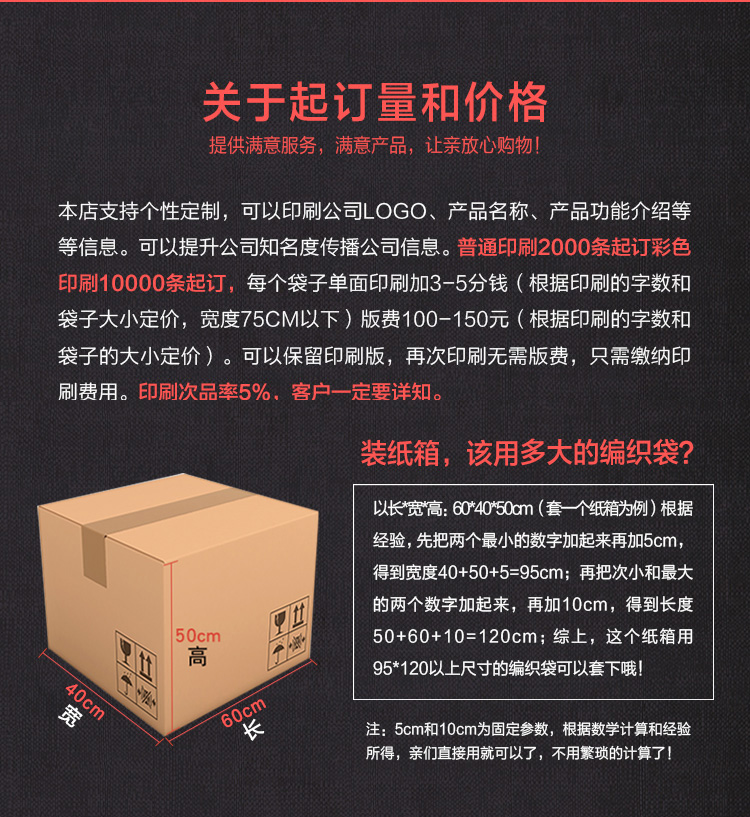 关于起订量和价格

提供满意服务，满意产品，让亲放心购物！

本店支持个性定制，可以印刷公司LOGO、产品名称、产品功能介绍等等信息。可以提升公司知名度传播公司信息。普通印刷2000条起订彩色印刷10000条起订，每个袋子单面印刷加3-5分钱（根据印刷的字数和袋子大小定价，宽度75CM以下）版费100-150元（根据印刷的字数和袋子的大小定价）。可以保留印刷版，再次印刷无需版费，只需缴纳印刷费用。印刷次品率5%，客户一定要详知。

装纸箱，该用多大的编织袋?

50cm
高
40cm
宽
60cm
长

以长*宽*高：60*40*50cm（套一个纸箱为例）根据经验，先把两个最小的数字加起来再加5cm，得到宽度40+50+5=95cm；再把次小和最大的两个数字加起来，再加10cm，得到长度50+60+10=120cm；综上，这个纸箱用95*120以上尺寸的编织袋可以套下哦！

注：5cm和10cm为固定参数，根据数学计算和经验所得，亲们直接用就可以了，不用繁琐的计算了！